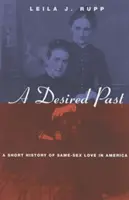 LEILA J. RUPP

A Desired Past

A SHORT HISTORY OF SAME-SEX LOVE IN AMERICA